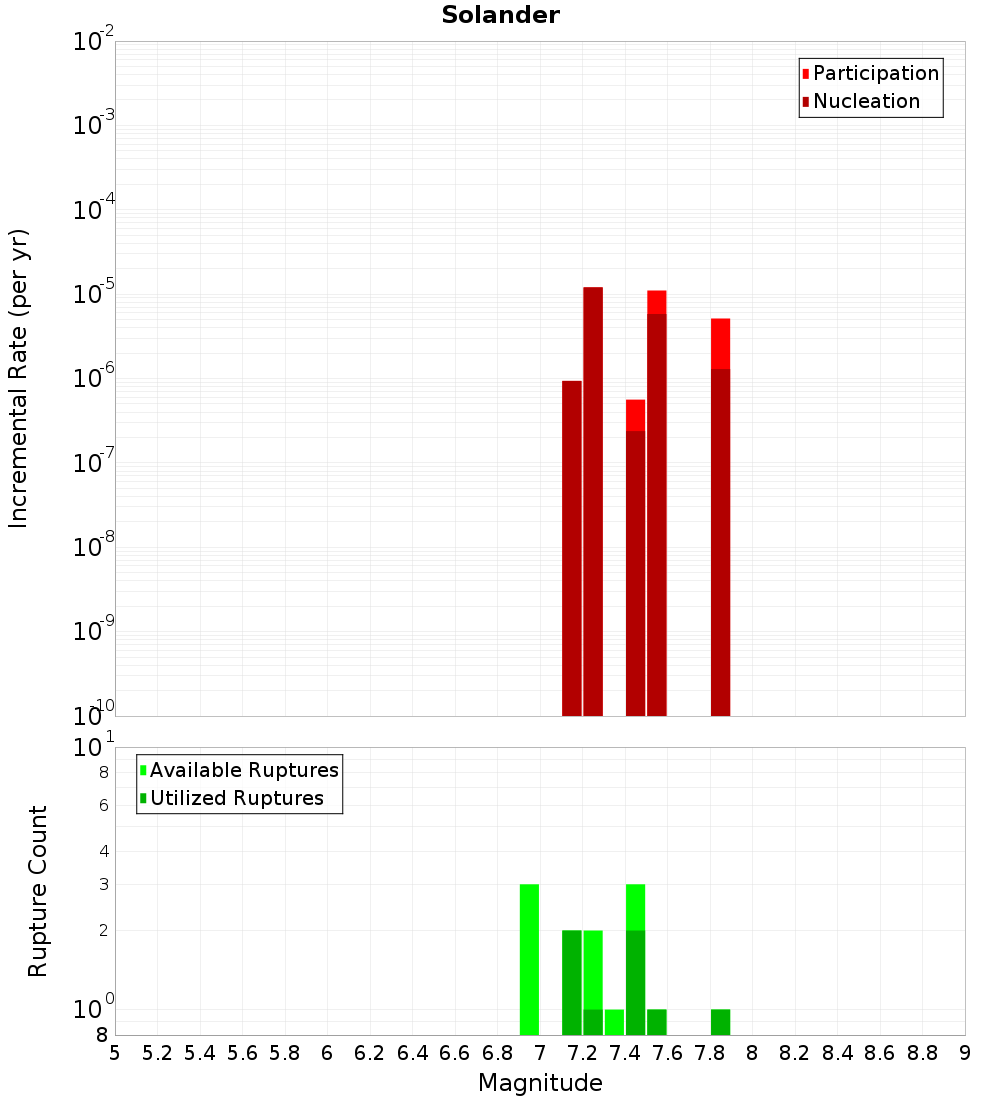 Solander

Participation
Nucleation

Incremental Rate (per yr)

$10^{-2}$
$10^{-3}$
$10^{-4}$
$10^{-5}$
$10^{-6}$
$10^{-7}$
$10^{-8}$
$10^{-9}$
$10^{-10}$

Available Ruptures
Utilized Ruptures

Rupture Count

$10^{1}$
8
6
4
3
2
$10^{0}$
8

5 5.2 5.4 5.6 5.8 6 6.2 6.4 6.6 6.8 7 7.2 7.4 7.6 7.8 8 8.2 8.4 8.6 8.8 9

Magnitude